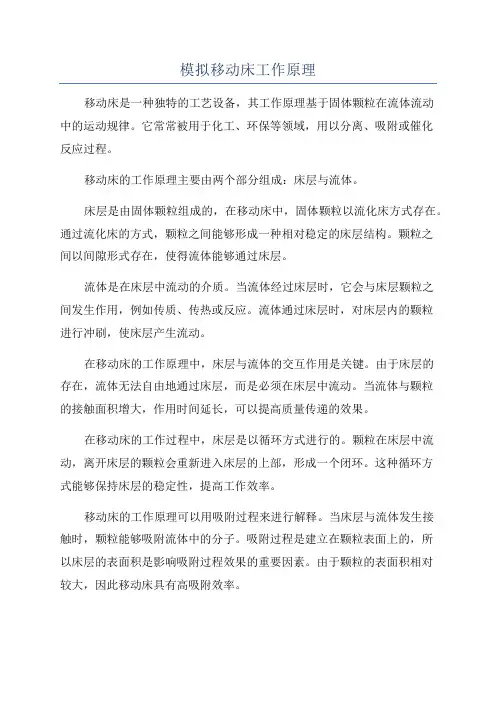 模拟移动床工作原理

移动床是一种独特的工艺设备，其工作原理基于固体颗粒在流体流动中的运动规律。它常常被用于化工、环保等领域，用以分离、吸附或催化反应过程。

移动床的工作原理主要由两个部分组成：床层与流体。

床层是由固体颗粒组成的，在移动床中，固体颗粒以流化床方式存在。通过流化床的方式，颗粒之间能够形成一种相对稳定的床层结构。颗粒之间以间隙形式存在，使得流体能够通过床层。

流体是在床层中流动的介质。当流体经过床层时，它会与床层颗粒之间发生作用，例如传质、传热或反应。流体通过床层时，对床层内的颗粒进行冲刷，使床层产生流动。

在移动床的工作原理中，床层与流体的交互作用是关键。由于床层的存在，流体无法自由地通过床层，而是必须在床层中流动。当流体与颗粒的接触面积增大，作用时间延长，可以提高质量传递的效果。

在移动床的工作过程中，床层是以循环方式进行的。颗粒在床层中流动，离开床层的颗粒会重新进入床层的上部，形成一个闭环。这种循环方式能够保持床层的稳定性，提高工作效率。

移动床的工作原理可以用吸附过程来进行解释。当床层与流体发生接触时，颗粒能够吸附流体中的分子。吸附过程是建立在颗粒表面上的，所以床层的表面积是影响吸附过程效果的重要因素。由于颗粒的表面积相对较大，因此移动床具有高吸附效率。